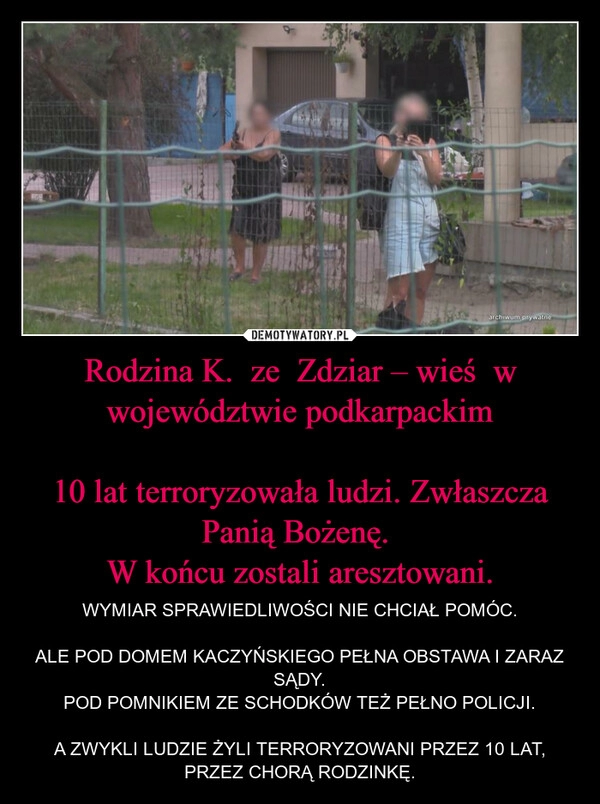 archiwum prywatne

DEMOTYWATORY.PL

Rodzina K. ze Zdziar – wieś w województwie podkarpackim

10 lat terroryzowała ludzi. Zwłaszcza Panią Bożenę.
W końcu zostali aresztowani.

WYMIAR SPRAWIEDLIWOŚCI NIE CHCIAŁ POMÓC.

ALE POD DOMEM KACZYŃSKIEGO PEŁNA OBSTAWA I ZARAZ SĄDY.
POD POMNIKIEM ZE SCHODKÓW TEŻ PEŁNO POLICJI.

A ZWYKLI LUDZIE ŻYLI TERRORYZOWANI PRZEZ 10 LAT, PRZEZ CHORĄ RODZINKĘ.